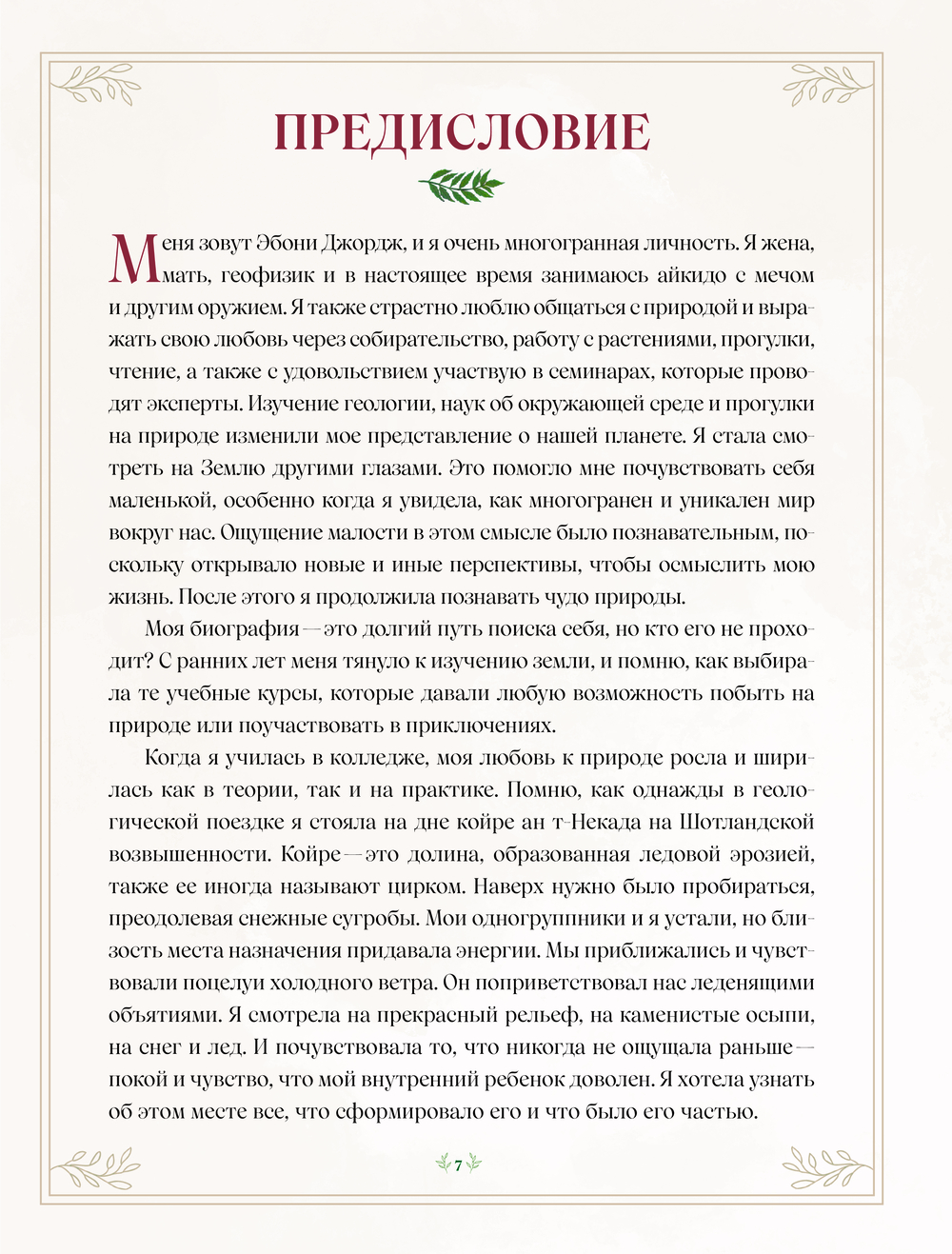 ПРЕДИСЛОВИЕ

Меня зовут Эбони Джордж, и я очень многогранная личность. Я жена, мать, геофизик и в настоящее время занимаюсь айкидо с мечом и другим оружием. Я также страстно люблю общаться с природой и выражать свою любовь через собирательство, работу с растениями, прогулки, чтение, а также с удовольствием участвую в семинарах, которые проводят эксперты. Изучение геологии, наук об окружающей среде и прогулки на природе изменили мое представление о нашей планете. Я стала смотреть на Землю другими глазами. Это помогло мне почувствовать себя маленькой, особенно когда я увидела, как многогранен и уникален мир вокруг нас. Ощущение малости в этом смысле было познавательным, поскольку открывало новые и иные перспективы, чтобы осмыслить мою жизнь. После этого я продолжила познавать чудо природы.

Моя биография — это долгий путь поиска себя, но кто его не проходит? С ранних лет меня тянуло к изучению земли, и помню, как выбирала те учебные курсы, которые давали любую возможность побыть на природе или поучаствовать в приключениях.

Когда я училась в колледже, моя любовь к природе росла и ширилась как в теории, так и на практике. Помню, как однажды в геологической поездке я стояла на дне койре ан т-Некада на Шотландской возвышенности. Койре — это долина, образованная ледовой эрозией, также ее иногда называют цирком. Наверх нужно было пробираться, преодолевая снежные сугробы. Мои одногруппники и я устали, но близость места назначения придавала энергии. Мы приближались и чувствовали поцелуи холодного ветра. Он поприветствовал нас леденящими объятиями. Я смотрела на прекрасный рельеф, на каменистые осыпи, на снег и лед. И почувствовала то, что никогда не ощущала раньше — покой и чувство, что мой внутренний ребенок доволен. Я хотела узнать об этом месте все, что сформировало его и что было его частью.

7